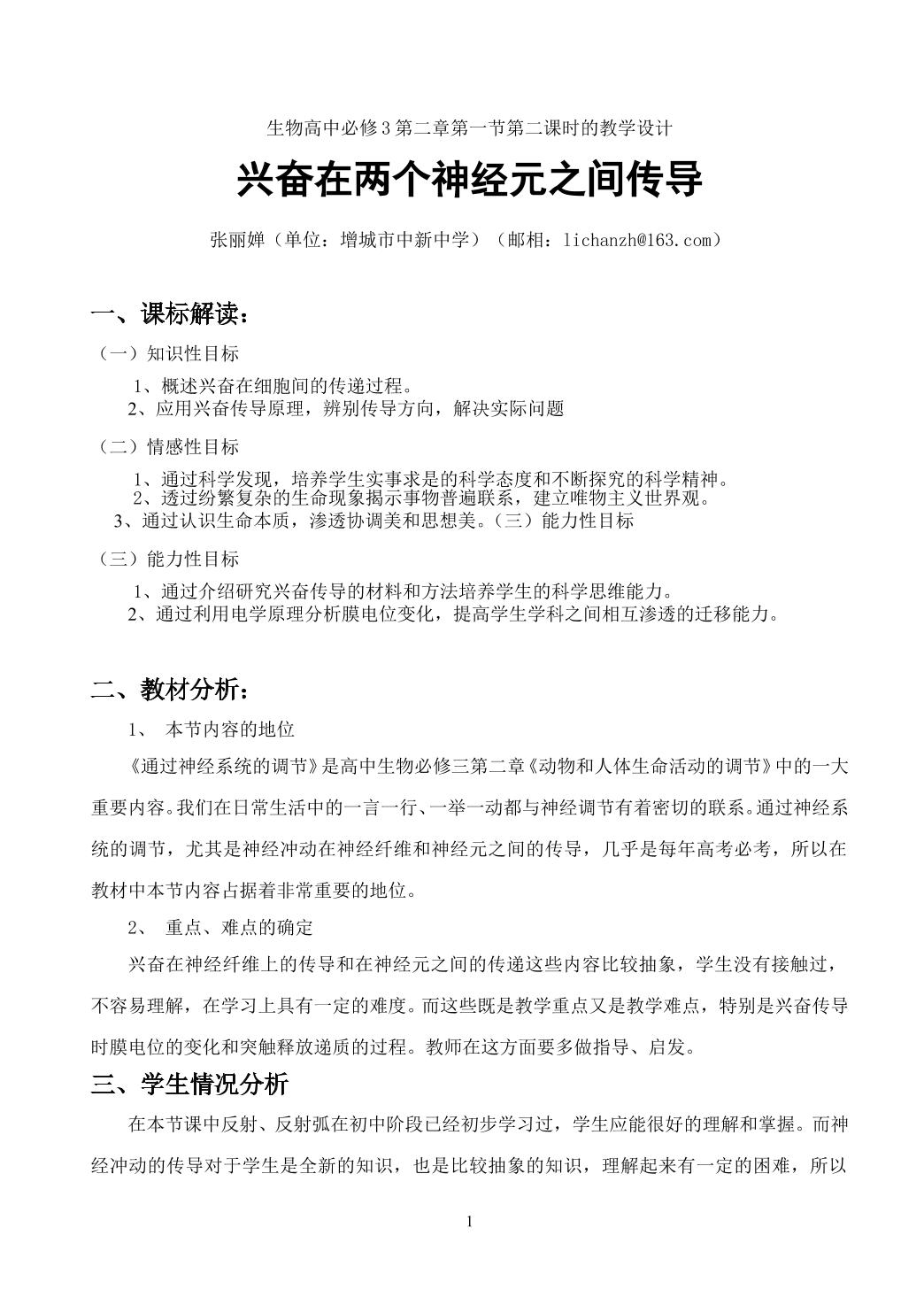 生物高中必修3第二章第一节第二课时的教学设计

兴奋在两个神经元之间传导

张丽婵（单位：增城市中新中学）（邮相：lichanzh@163.com）

一、课标解读：

（一）知识性目标

1、概述兴奋在细胞间的传递过程。
2、应用兴奋传导原理，辨别传导方向，解决实际问题

（二）情感性目标

1、通过科学发现，培养学生实事求是的科学态度和不断探究的科学精神。
2、透过纷繁复杂的生命现象揭示事物普遍联系，建立唯物主义世界观。
3、通过认识生命本质，渗透协调美和思想美。（三）能力性目标

（三）能力性目标

1、通过介绍研究兴奋传导的材料和方法培养学生的科学思维能力。
2、通过利用电学原理分析膜电位变化，提高学生学科之间相互渗透的迁移能力。

二、教材分析：

1、 本节内容的地位

《通过神经系统的调节》是高中生物必修三第二章《动物和人体生命活动的调节》中的一大重要内容。我们在日常生活中的一言一行、一举一动都与神经调节有着密切的联系。通过神经系统的调节，尤其是神经冲动在神经纤维和神经元之间的传导，几乎是每年高考必考，所以在教材中本节内容占据着非常重要的地位。

2、 重点、难点的确定

兴奋在神经纤维上的传导和在神经元之间的传递这些内容比较抽象，学生没有接触过，不容易理解，在学习上具有一定的难度。而这些既是教学重点又是教学难点，特别是兴奋传导时膜电位的变化和突触释放递质的过程。教师在这方面要多做指导、启发。

三、学生情况分析

在本节课中反射、反射弧在初中阶段已经初步学习过，学生应能很好的理解和掌握。而神经冲动的传导对于学生是全新的知识，也是比较抽象的知识，理解起来有一定的困难，所以

1